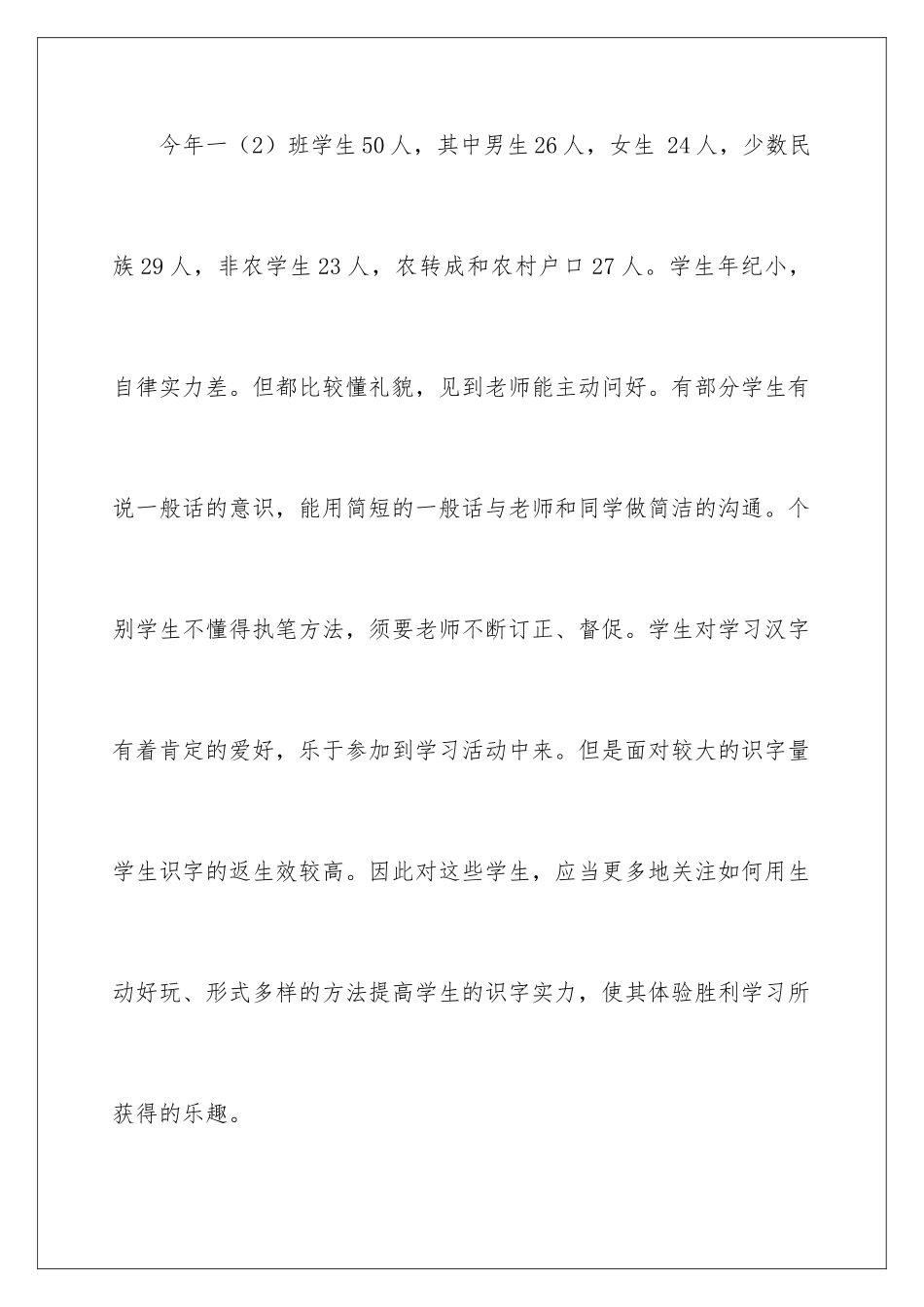 今年一（2）班学生50人，其中男生26人，女生 24人，少数民族29人，非农学生23人，农转成和农村户口27人。学生年纪小，自律实力差。但都比较懂礼貌，见到老师能主动问好。有部分学生有说一般话的意识，能用简短的一般话与老师和同学做简洁的沟通。个别学生不懂得执笔方法，须要老师不断订正、督促。学生对学习汉字有着肯定的爱好，乐于参加到学习活动中来。但是面对较大的识字量学生识字的返生效较高。因此对这些学生，应当更多地关注如何用生动好玩、形式多样的方法提高学生的识字实力，使其体验胜利学习所获得的乐趣。